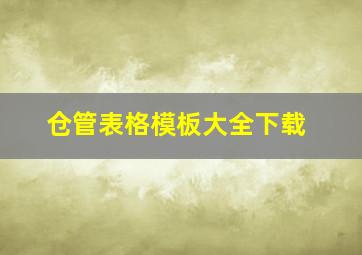 仓管表格模板大全下载